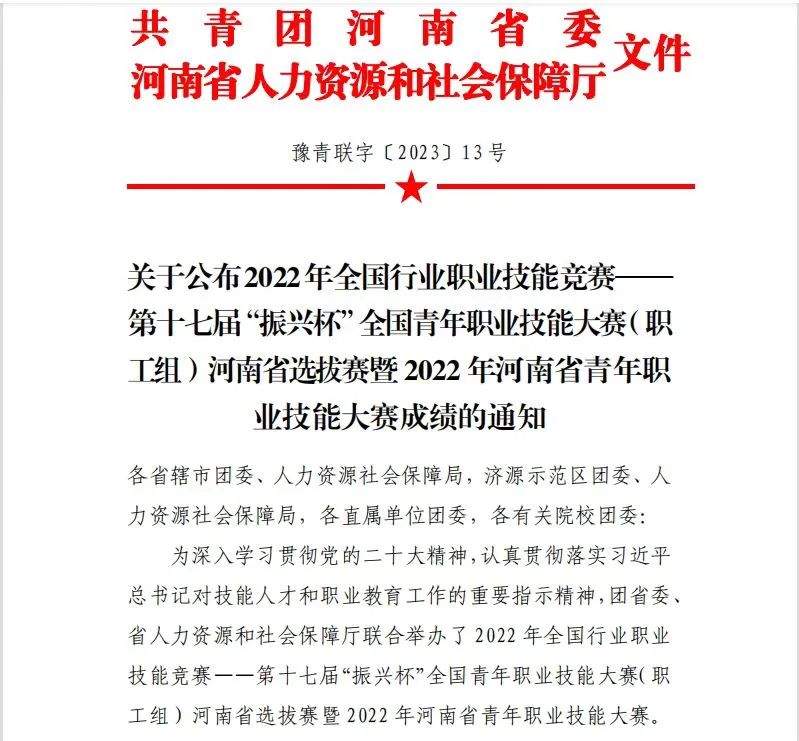 共青团河南省委
河南省人力资源和社会保障厅 文件

豫青联字〔2023〕13号

关于公布2022年全国行业职业技能竞赛——第十七届“振兴杯”全国青年职业技能大赛（职工组）河南省选拔赛暨2022年河南省青年职业技能大赛成绩的通知

各省辖市团委、人力资源社会保障局，济源示范区团委、人力资源社会保障局，各直属单位团委，各有关院校团委：

为深入学习贯彻党的二十大精神，认真贯彻落实习近平总书记对技能人才和职业教育工作的重要指示精神，团省委、省人力资源和社会保障厅联合举办了2022年全国行业职业技能竞赛——第十七届“振兴杯”全国青年职业技能大赛（职工组）河南省选拔赛暨2022年河南省青年职业技能大赛。